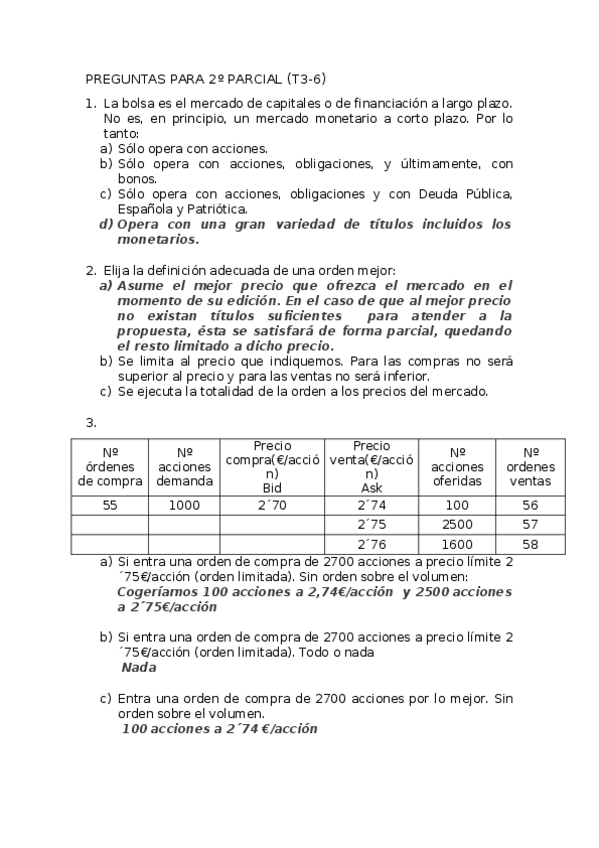 PREGUNTAS PARA 2º PARCIAL (T3-6)

1. La bolsa es el mercado de capitales o de financiación a largo plazo. No es, en principio, un mercado monetario a corto plazo. Por lo tanto:
a) Sólo opera con acciones.
b) Sólo opera con acciones, obligaciones, y últimamente, con bonos.
c) Sólo opera con acciones, obligaciones y con Deuda Pública, Española y Patriótica.
d) Opera con una gran variedad de títulos incluidos los monetarios.

2. Elija la definición adecuada de una orden mejor:
a) Asume el mejor precio que ofrezca el mercado en el momento de su edición. En el caso de que al mejor precio no existan títulos suficientes para atender a la propuesta, ésta se satisfará de forma parcial, quedando el resto limitado a dicho precio.
b) Se limita al precio que indiquemos. Para las compras no será superior al precio y para las ventas no será inferior.
c) Se ejecuta la totalidad de la orden a los precios del mercado.

3.

| Nº órdenes de compra | Nº acciones demanda | Precio compra(€/acción) Bid | Precio venta(€/acción) Ask | Nº acciones oferidas | Nº ordenes ventas |
|---|---|---|---|---|---|
| 55 | 1000 | 2´70 | 2´74 | 100 | 56 |
| | | | 2´75 | 2500 | 57 |
| | | | 2´76 | 1600 | 58 |

a) Si entra una orden de compra de 2700 acciones a precio límite 2´75€/acción (orden limitada). Sin orden sobre el volumen:
Cogeríamos 100 acciones a 2,74€/acción y 2500 acciones a 2´75€/acción

b) Si entra una orden de compra de 2700 acciones a precio límite 2´75€/acción (orden limitada). Todo o nada
Nada

c) Entra una orden de compra de 2700 acciones por lo mejor. Sin orden sobre el volumen.
100 acciones a 2´74 €/acción